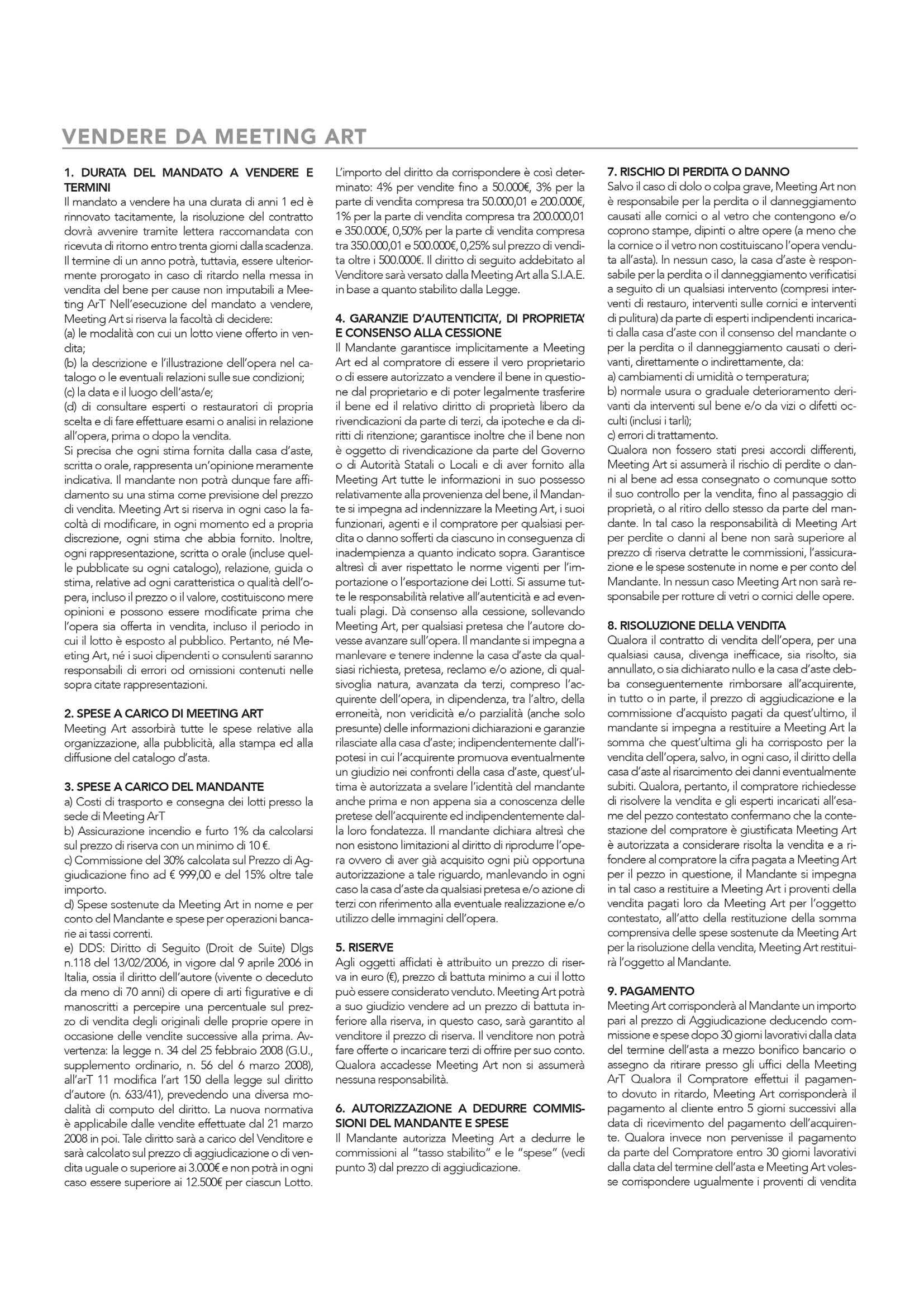 VENDERE DA MEETING ART

1. DURATA DEL MANDATO A VENDERE E TERMINI
Il mandato a vendere ha una durata di anni 1 ed è rinnovato tacitamente, la risoluzione del contratto dovrà avvenire tramite lettera raccomandata con ricevuta di ritorno entro trenta giorni dalla scadenza. Il termine di un anno potrà, tuttavia, essere ulteriormente prorogato in caso di ritardo nella messa in vendita del bene per cause non imputabili a Meeting ArT Nell'esecuzione del mandato a vendere, Meeting Art si riserva la facoltà di decidere:
(a) le modalità con cui un lotto viene offerto in vendita;
(b) la descrizione e l'illustrazione dell'opera nel catalogo o le eventuali relazioni sulle sue condizioni;
(c) la data e il luogo dell'asta/e;
(d) di consultare esperti o restauratori di propria scelta e di fare effettuare esami o analisi in relazione all'opera, prima o dopo la vendita.
Si precisa che ogni stima fornita dalla casa d'aste, scritta o orale, rappresenta un'opinione meramente indicativa. Il mandante non potrà dunque fare affidamento su una stima come previsione del prezzo di vendita. Meeting Art si riserva in ogni caso la facoltà di modificare, in ogni momento ed a propria discrezione, ogni stima che abbia fornito. Inoltre, ogni rappresentazione, scritta o orale (incluse quelle pubblicate su ogni catalogo), relazione, guida o stima, relative ad ogni caratteristica o qualità dell'opera, incluso il prezzo o il valore, costituiscono mere opinioni e possono essere modificate prima che l'opera sia offerta in vendita, incluso il periodo in cui il lotto è esposto al pubblico. Pertanto, né Meeting Art, né i suoi dipendenti o consulenti saranno responsabili di errori od omissioni contenuti nelle sopra citate rappresentazioni.

2. SPESE A CARICO DI MEETING ART
Meeting Art assorbirà tutte le spese relative alla organizzazione, alla pubblicità, alla stampa ed alla diffusione del catalogo d'asta.

3. SPESE A CARICO DEL MANDANTE
a) Costi di trasporto e consegna dei lotti presso la sede di Meeting ArT
b) Assicurazione incendio e furto 1% da calcolarsi sul prezzo di riserva con un minimo di 10 €.
c) Commissione del 30% calcolata sul Prezzo di Aggiudicazione fino ad € 999,00 e del 15% oltre tale importo.
d) Spese sostenute da Meeting Art in nome e per conto del Mandante e spese per operazioni bancarie ai tassi correnti.
e) DDS: Diritto di Seguito (Droit de Suite) Dlgs n.118 del 13/02/2006, in vigore dal 9 aprile 2006 in Italia, ossia il diritto dell'autore (vivente o deceduto da meno di 70 anni) di opere di arti figurative e di manoscritti a percepire una percentuale sul prezzo di vendita degli originali delle proprie opere in occasione delle vendite successive alla prima. Avvertenza: la legge n. 34 del 25 febbraio 2008 (G.U., supplemento ordinario, n. 56 del 6 marzo 2008), all'arT 11 modifica l'art 150 della legge sul diritto d'autore (n. 633/41), prevedendo una diversa modalità di computo del diritto. La nuova normativa è applicabile dalle vendite effettuate dal 21 marzo 2008 in poi. Tale diritto sarà a carico del Venditore e sarà calcolato sul prezzo di aggiudicazione o di vendita uguale o superiore ai 3.000€ e non potrà in ogni caso essere superiore ai 12.500€ per ciascun Lotto.
L'importo del diritto da corrispondere è così determinato: 4% per vendite fino a 50.000€, 3% per la parte di vendita compresa tra 50.000,01 e 200.000€, 1% per la parte di vendita compresa tra 200.000,01 e 350.000€, 0,50% per la parte di vendita compresa tra 350.000,01 e 500.000€, 0,25% sul prezzo di vendita oltre i 500.000€. Il diritto di seguito addebitato al Venditore sarà versato dalla Meeting Art alla S.I.A.E. in base a quanto stabilito dalla Legge.

4. GARANZIE D'AUTENTICITA', DI PROPRIETA' E CONSENSO ALLA CESSIONE
Il Mandante garantisce implicitamente a Meeting Art ed al compratore di essere il vero proprietario o di essere autorizzato a vendere il bene in questione dal proprietario e di poter legalmente trasferire il bene ed il relativo diritto di proprietà libero da rivendicazioni da parte di terzi, da ipoteche e da diritti di ritenzione; garantisce inoltre che il bene non è oggetto di rivendicazione da parte del Governo o di Autorità Statali o Locali e di aver fornito alla Meeting Art tutte le informazioni in suo possesso relativamente alla provenienza del bene, il Mandante si impegna ad indennizzare la Meeting Art, i suoi funzionari, agenti e il compratore per qualsiasi perdita o danno sofferti da ciascuno in conseguenza di inadempienza a quanto indicato sopra. Garantisce altresì di aver rispettato le norme vigenti per l'importazione o l'esportazione dei Lotti. Si assume tutte le responsabilità relative all'autenticità e ad eventuali plagi. Dà consenso alla cessione, sollevando Meeting Art, per qualsiasi pretesa che l'autore dovesse avanzare sull'opera. Il mandante si impegna a manlevare e tenere indenne la casa d'aste da qualsiasi richiesta, pretesa, reclamo e/o azione, di qualsivoglia natura, avanzata da terzi, compreso l'acquirente dell'opera, in dipendenza, tra l'altro, della erroneità, non veridicità e/o parzialità (anche solo presunte) delle informazioni dichiarazioni e garanzie rilasciate alla casa d'aste; indipendentemente dall'ipotesi in cui l'acquirente promuova eventualmente un giudizio nei confronti della casa d'aste, quest'ultima è autorizzata a svelare l'identità del mandante anche prima e non appena sia a conoscenza delle pretese dell'acquirente ed indipendentemente dalla loro fondatezza. Il mandante dichiara altresì che non esistono limitazioni al diritto di riprodurre l'opera ovvero di aver già acquisito ogni più opportuna autorizzazione a tale riguardo, manlevando in ogni caso la casa d'aste da qualsiasi pretesa e/o azione di terzi con riferimento alla eventuale realizzazione e/o utilizzo delle immagini dell'opera.

5. RISERVE
Agli oggetti affidati è attribuito un prezzo di riserva in euro (€), prezzo di battuta minimo a cui il lotto può essere considerato venduto. Meeting Art potrà a suo giudizio vendere ad un prezzo di battuta inferiore alla riserva, in questo caso, sarà garantito al venditore il prezzo di riserva. Il venditore non potrà fare offerte o incaricare terzi di offrire per suo conto. Qualora accadesse Meeting Art non si assumerà nessuna responsabilità.

6. AUTORIZZAZIONE A DEDURRE COMMISSIONI DEL MANDANTE E SPESE
Il Mandante autorizza Meeting Art a dedurre le commissioni al "tasso stabilito" e le "spese" (vedi punto 3) dal prezzo di aggiudicazione.

7. RISCHIO DI PERDITA O DANNO
Salvo il caso di dolo o colpa grave, Meeting Art non è responsabile per la perdita o il danneggiamento causati alle cornici o al vetro che contengono e/o coprono stampe, dipinti o altre opere (a meno che la cornice o il vetro non costituiscano l'opera venduta all'asta). In nessun caso, la casa d'aste è responsabile per la perdita o il danneggiamento verificatisi a seguito di un qualsiasi intervento (compresi interventi di restauro, interventi sulle cornici e interventi di pulitura) da parte di esperti indipendenti incaricati dalla casa d'aste con il consenso del mandante o per la perdita o il danneggiamento causati o derivanti, direttamente o indirettamente, da:
a) cambiamenti di umidità o temperatura;
b) normale usura o graduale deterioramento derivanti da interventi sul bene e/o da vizi o difetti occulti (inclusi i tarli);
c) errori di trattamento.
Qualora non fossero stati presi accordi differenti, Meeting Art si assumerà il rischio di perdite o danni al bene ad essa consegnato o comunque sotto il suo controllo per la vendita, fino al passaggio di proprietà, o al ritiro dello stesso da parte del mandante. In tal caso la responsabilità di Meeting Art per perdite o danni al bene non sarà superiore al prezzo di riserva detratte le commissioni, l'assicurazione e le spese sostenute in nome e per conto del Mandante. In nessun caso Meeting Art non sarà responsabile per rotture di vetri o cornici delle opere.

8. RISOLUZIONE DELLA VENDITA
Qualora il contratto di vendita dell'opera, per una qualsiasi causa, divenga inefficace, sia risolto, sia annullato, o sia dichiarato nullo e la casa d'aste debba conseguentemente rimborsare all'acquirente, in tutto o in parte, il prezzo di aggiudicazione e la commissione d'acquisto pagati da quest'ultimo, il mandante si impegna a restituire a Meeting Art la somma che quest'ultima gli ha corrisposto per la vendita dell'opera, salvo, in ogni caso, il diritto della casa d'aste al risarcimento dei danni eventualmente subiti. Qualora, pertanto, il compratore richiedesse di risolvere la vendita e gli esperti incaricati all'esame del pezzo contestato confermano che la contestazione del compratore è giustificata Meeting Art è autorizzata a considerare risolta la vendita e a rifondere al compratore la cifra pagata a Meeting Art per il pezzo in questione, il Mandante si impegna in tal caso a restituire a Meeting Art i proventi della vendita pagati loro da Meeting Art per l'oggetto contestato, all'atto della restituzione della somma comprensiva delle spese sostenute da Meeting Art per la risoluzione della vendita, Meeting Art restituirà l'oggetto al Mandante.

9. PAGAMENTO
Meeting Art corrisponderà al Mandante un importo pari al prezzo di Aggiudicazione deducendo commissione e spese dopo 30 giorni lavorativi dalla data del termine dell'asta a mezzo bonifico bancario o assegno da ritirare presso gli uffici della Meeting ArT Qualora il Compratore effettui il pagamento dovuto in ritardo, Meeting Art corrisponderà il pagamento al cliente entro 5 giorni successivi alla data di ricevimento del pagamento dell'acquirente. Qualora invece non pervenisse il pagamento da parte del Compratore entro 30 giorni lavorativi dalla data del termine dell'asta e Meeting Art volesse corrispondere ugualmente i proventi di vendita